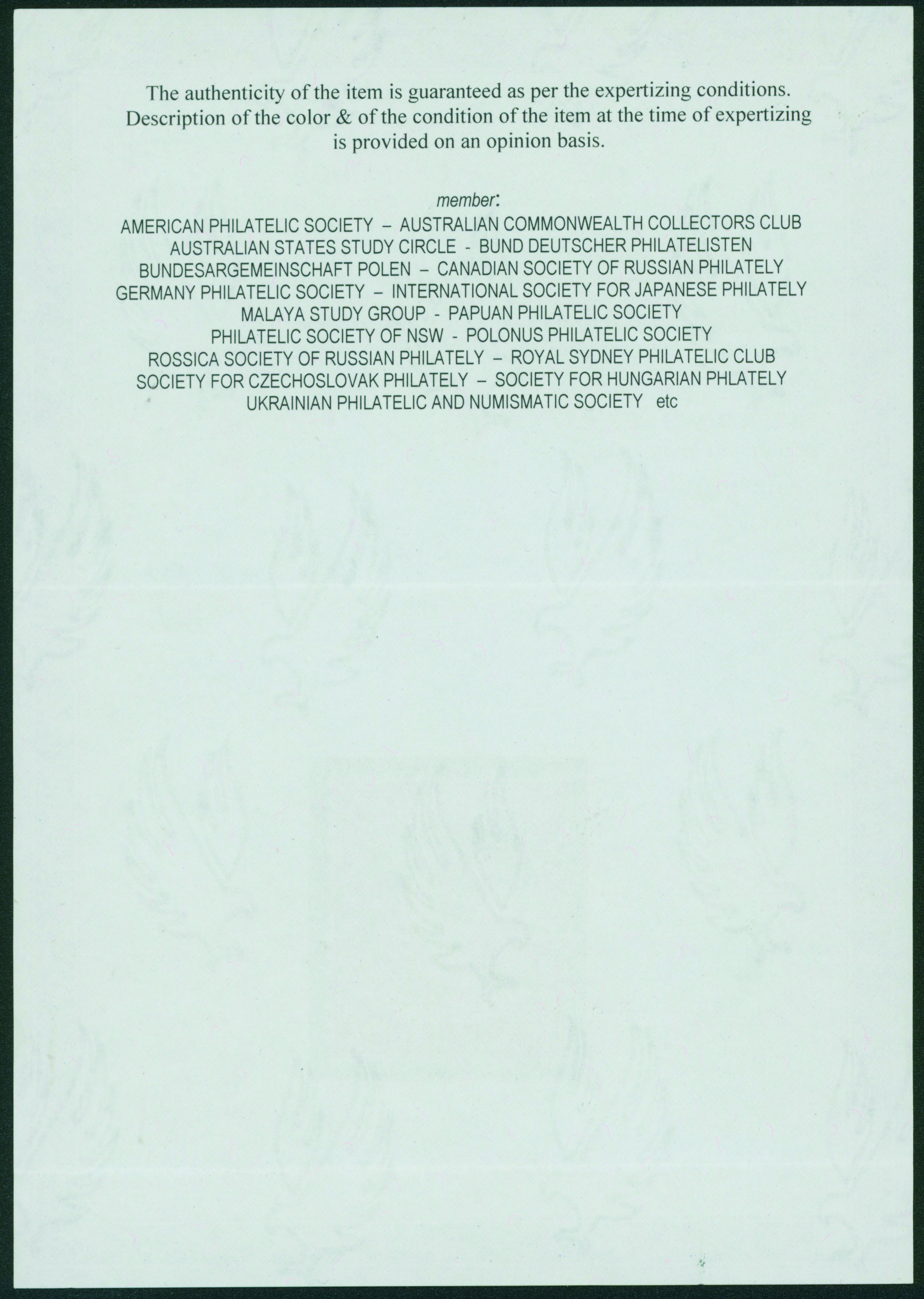 The authenticity of the item is guaranteed as per the expertizing conditions. Description of the color & of the condition of the item at the time of expertizing is provided on an opinion basis.

member:
AMERICAN PHILATELIC SOCIETY – AUSTRALIAN COMMONWEALTH COLLECTORS CLUB
AUSTRALIAN STATES STUDY CIRCLE - BUND DEUTSCHER PHILATELISTEN
BUNDESARGEMEINSCHAFT POLEN – CANADIAN SOCIETY OF RUSSIAN PHILATELY
GERMANY PHILATELIC SOCIETY – INTERNATIONAL SOCIETY FOR JAPANESE PHILATELY
MALAYA STUDY GROUP - PAPUAN PHILATELIC SOCIETY
PHILATELIC SOCIETY OF NSW - POLONUS PHILATELIC SOCIETY
ROSSICA SOCIETY OF RUSSIAN PHILATELY – ROYAL SYDNEY PHILATELIC CLUB
SOCIETY FOR CZECHOSLOVAK PHILATELY – SOCIETY FOR HUNGARIAN PHLATELY
UKRAINIAN PHILATELIC AND NUMISMATIC SOCIETY etc